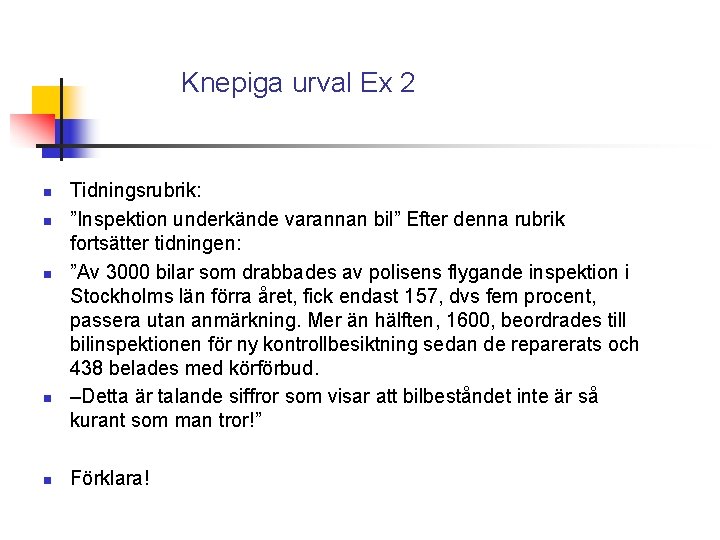 Knepiga urval Ex 2

• Tidningsrubrik:
• "Inspektion underkände varannan bil" Efter denna rubrik fortsätter tidningen:
• "Av 3000 bilar som drabbades av polisens flygande inspektion i Stockholms län förra året, fick endast 157, dvs fem procent, passera utan anmärkning. Mer än hälften, 1600, beordrades till bilinspektionen för ny kontrollbesiktning sedan de reparerats och 438 belades med körförbud.
• –Detta är talande siffror som visar att bilbeståndet inte är så kurant som man tror!"
• Förklara!